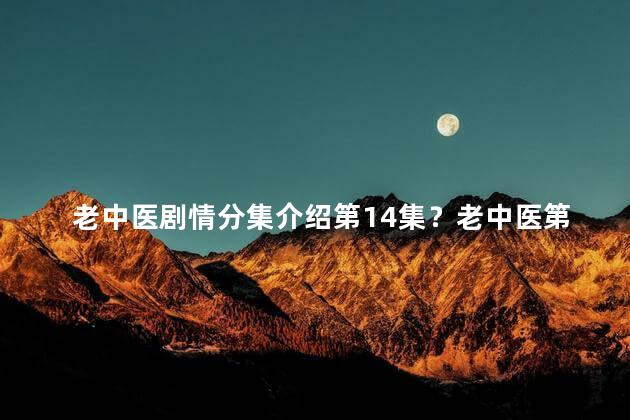 老中医剧情分集介绍第14集？老中医第